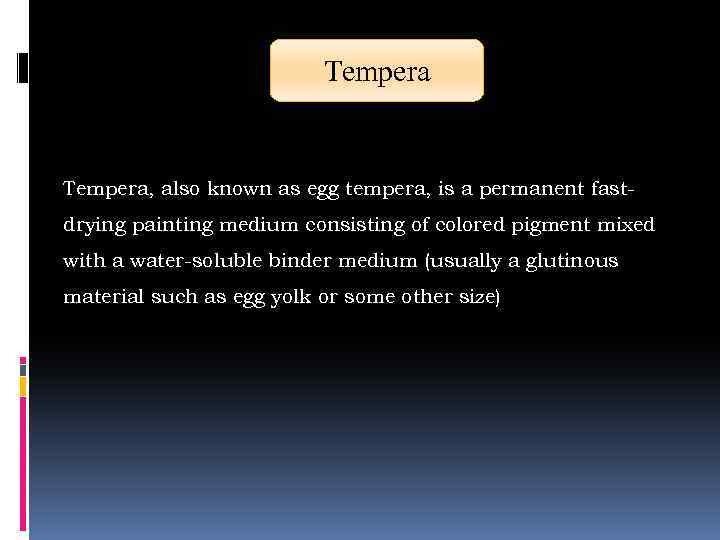 Tempera

Tempera, also known as egg tempera, is a permanent fast-drying painting medium consisting of colored pigment mixed with a water-soluble binder medium (usually a glutinous material such as egg yolk or some other size)